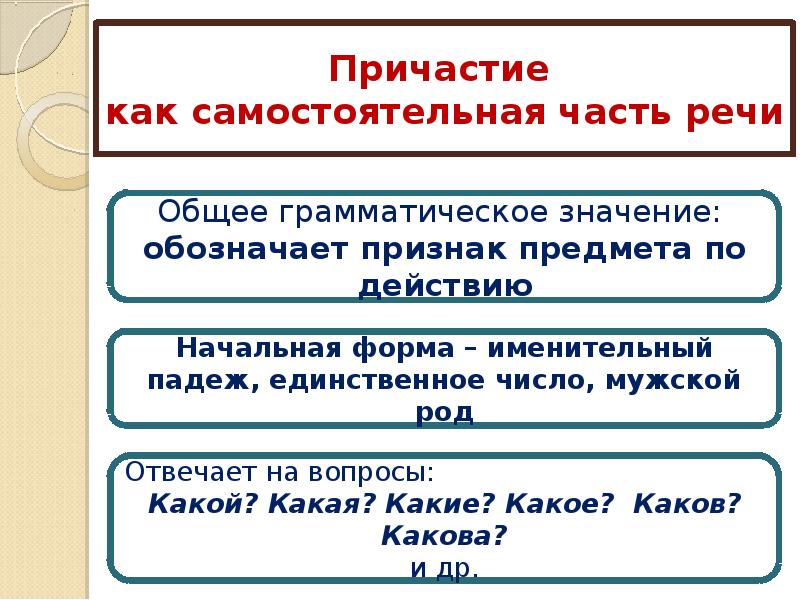 Причастие
как самостоятельная часть речи

Общее грамматическое значение:
обозначает признак предмета по действию

Начальная форма – именительный падеж, единственное число, мужской род

Отвечает на вопросы:
Какой? Какая? Какие? Какое? Каков? Какова?
и др.